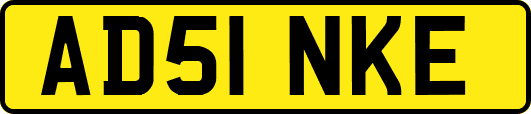 AD51 NKE